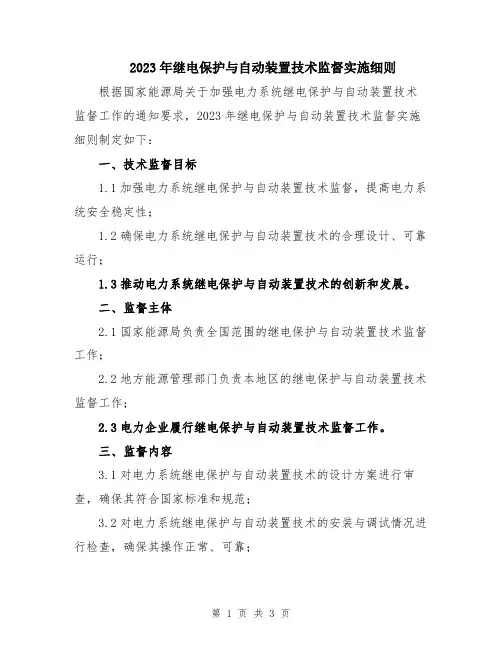 2023年继电保护与自动装置技术监督实施细则

根据国家能源局关于加强电力系统继电保护与自动装置技术监督工作的通知要求，2023年继电保护与自动装置技术监督实施细则制定如下：

一、技术监督目标

1.1 加强电力系统继电保护与自动装置技术监督，提高电力系统安全稳定性；

1.2 确保电力系统继电保护与自动装置技术的合理设计、可靠运行；

1.3 推动电力系统继电保护与自动装置技术的创新和发展。

二、监督主体

2.1 国家能源局负责全国范围的继电保护与自动装置技术监督工作；

2.2 地方能源管理部门负责本地区的继电保护与自动装置技术监督工作；

2.3 电力企业履行继电保护与自动装置技术监督工作。

三、监督内容

3.1 对电力系统继电保护与自动装置技术的设计方案进行审查，确保其符合国家标准和规范；

3.2 对电力系统继电保护与自动装置技术的安装与调试情况进行检查，确保其操作正常、可靠；

第 1 页 共 3 页